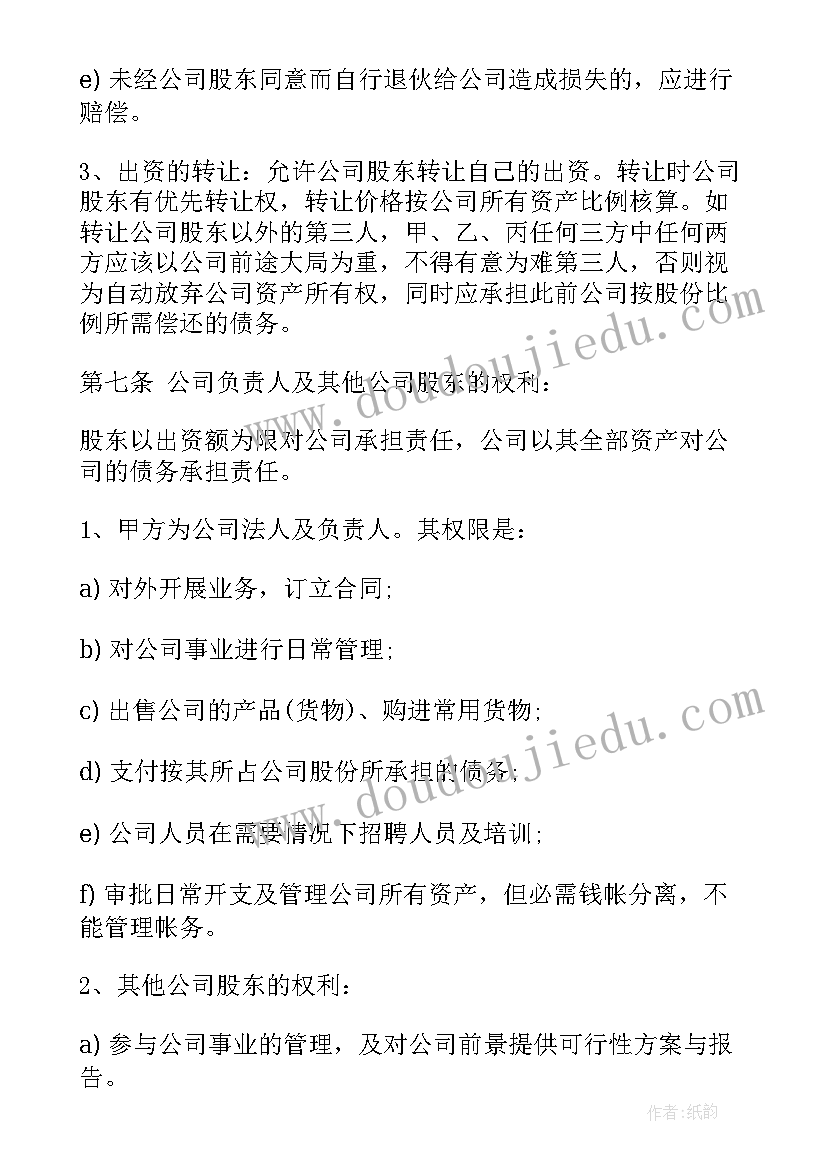 e) 未经公司股东同意而自行退伙给公司造成损失的，应进行赔偿。

3、出资的转让：允许公司股东转让自己的出资。转让时公司股东有优先转让权，转让价格按公司所有资产比例核算。如转让公司股东以外的第三人，甲、乙、丙任何三方中任何两方应该以公司前途大局为重，不得有意为难第三人，否则视为自动放弃公司资产所有权，同时应承担此前公司按股份比例所需偿还的债务。

第七条 公司负责人及其他公司股东的权利：

股东以出资额为限对公司承担责任，公司以其全部资产对公司的债务承担责任。

1、甲方为公司法人及负责人。其权限是：

a) 对外开展业务，订立合同;

b) 对公司事业进行日常管理;

c) 出售公司的产品(货物)、购进常用货物;

d) 支付按其所占公司股份所承担的债务;

e) 公司人员在需要情况下招聘人员及培训;

f) 审批日常开支及管理公司所有资产，但必需钱帐分离，不能管理帐务。

2、其他公司股东的权利：

a) 参与公司事业的管理，及对公司前景提供可行性方案与报告。

www.doudoujiedu.com

www.doudoujiedu.com

作者:纸韵